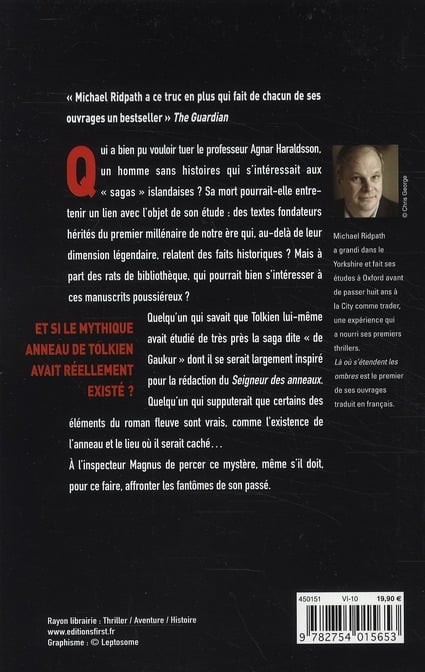 « Michael Ridpath a ce truc en plus qui fait de chacun de ses ouvrages un bestseller » The Guardian

Qui a bien pu vouloir tuer le professeur Agnar Haraldsson, un homme sans histoires qui s'intéressait aux « sagas » islandaises ? Sa mort pourrait-elle entretenir un lien avec l'objet de son étude : des textes fondateurs hérités du premier millénaire de notre ère qui, au-delà de leur dimension légendaire, relatent des faits historiques ? Mais à part des rats de bibliothèque, qui pourrait bien s'intéresser à ces manuscrits poussiéreux ?

ET SI LE MYTHIQUE ANNEAU DE TOLKIEN AVAIT RÉELLEMENT EXISTÉ ?

Quelqu'un qui savait que Tolkien lui-même avait étudié de très près la saga dite « de Gaukur » dont il se serait largement inspiré pour la rédaction du Seigneur des anneaux. Quelqu'un qui supputerait que certains des éléments du roman fleuve sont vrais, comme l'existence de l'anneau et le lieu où il serait caché…

À l'inspecteur Magnus de percer ce mystère, même s'il doit, pour ce faire, affronter les fantômes de son passé.

© Chris George

Michael Ridpath a grandi dans le Yorkshire et fait ses études à Oxford avant de passer huit ans à la City comme trader, une expérience qui a nourri ses premiers thrillers. Là où s'étendent les ombres est le premier de ses ouvrages traduit en français.

Rayon librairie : Thriller / Aventure / Histoire
www.editionsfirst.fr
Graphisme : © Leptosome

450151 VI-10 19,90 €
9 782754 015653